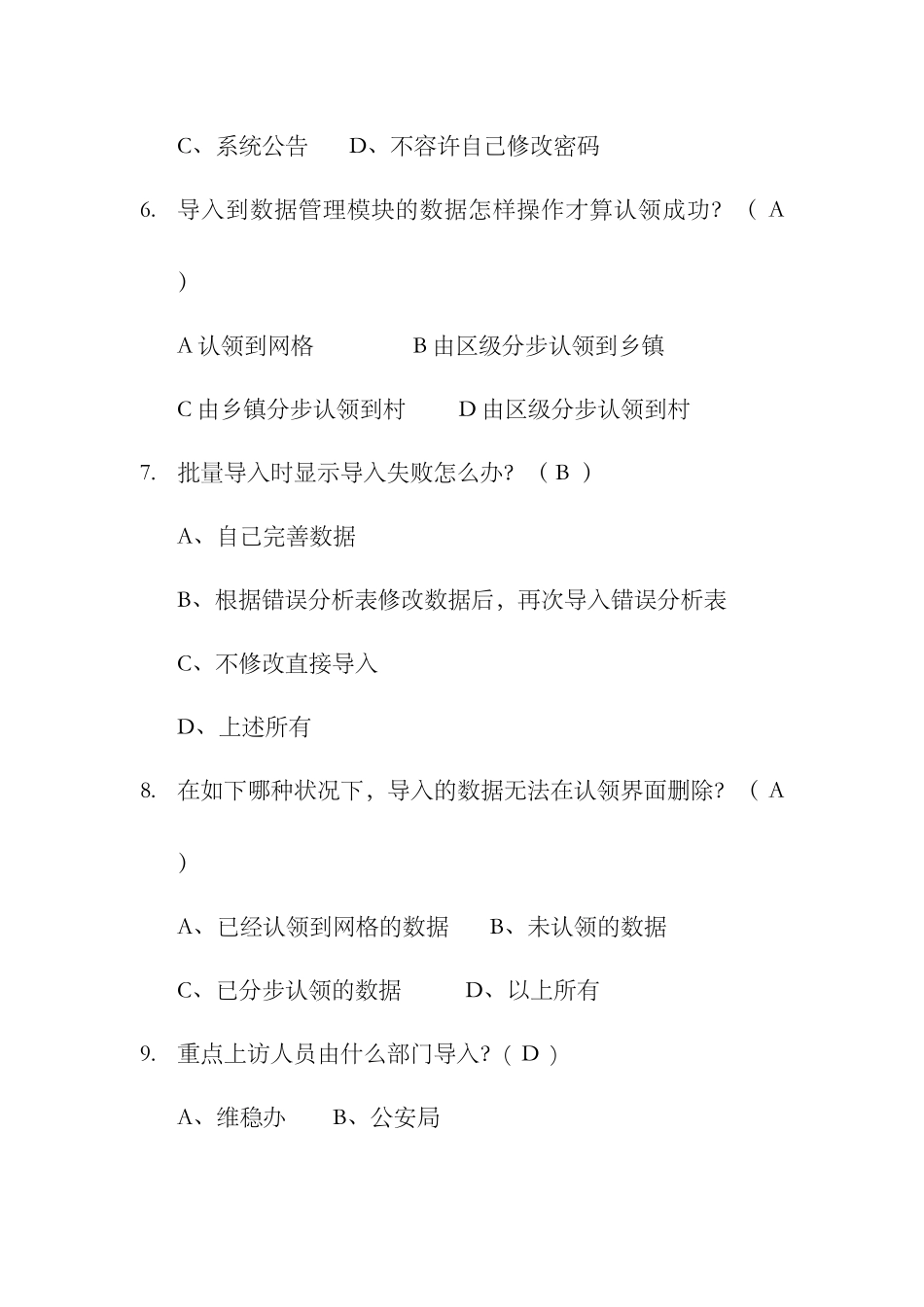 C、系统公告　　D、不容许自己修改密码

6. 导入到数据管理模块的数据怎样操作才算认领成功？（ A ）

A 认领到网格　　　　B 由区级分步认领到乡镇

C 由乡镇分步认领到村　　D 由区级分步认领到村

7. 批量导入时显示导入失败怎么办？（ B ）

A、自己完善数据

B、根据错误分析表修改数据后，再次导入错误分析表

C、不修改直接导入

D、上述所有

8. 在如下哪种状况下，导入的数据无法在认领界面删除？（ A ）

A、已经认领到网格的数据　　B、未认领的数据

C、已分步认领的数据　　　D、以上所有

9. 重点上访人员由什么部门导入？( D )

A、维稳办　　B、公安局